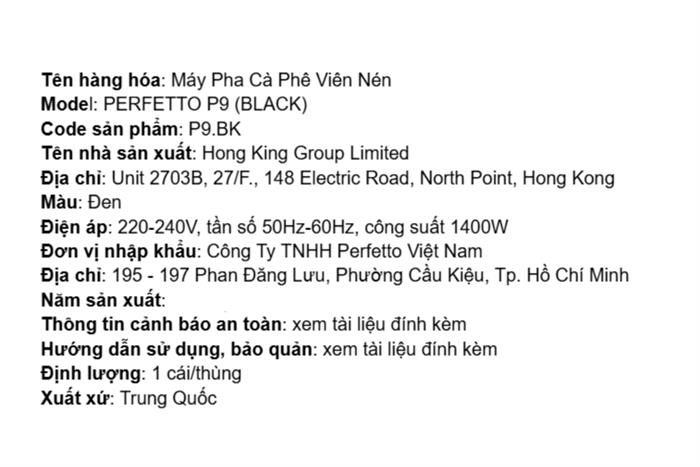 Tên hàng hóa: Máy Pha Cà Phê Viên Nén
Model: PERFETTO P9 (BLACK)
Code sản phẩm: P9.BK
Tên nhà sản xuất: Hong King Group Limited
Địa chỉ: Unit 2703B, 27/F., 148 Electric Road, North Point, Hong Kong
Màu: Đen
Điện áp: 220-240V, tần số 50Hz-60Hz, công suất 1400W
Đơn vị nhập khẩu: Công Ty TNHH Perfetto Việt Nam
Địa chỉ: 195 - 197 Phan Đăng Lưu, Phường Cầu Kiệu, Tp. Hồ Chí Minh
Năm sản xuất:
Thông tin cảnh báo an toàn: xem tài liệu đính kèm
Hướng dẫn sử dụng, bảo quản: xem tài liệu đính kèm
Định lượng: 1 cái/thùng
Xuất xứ: Trung Quốc